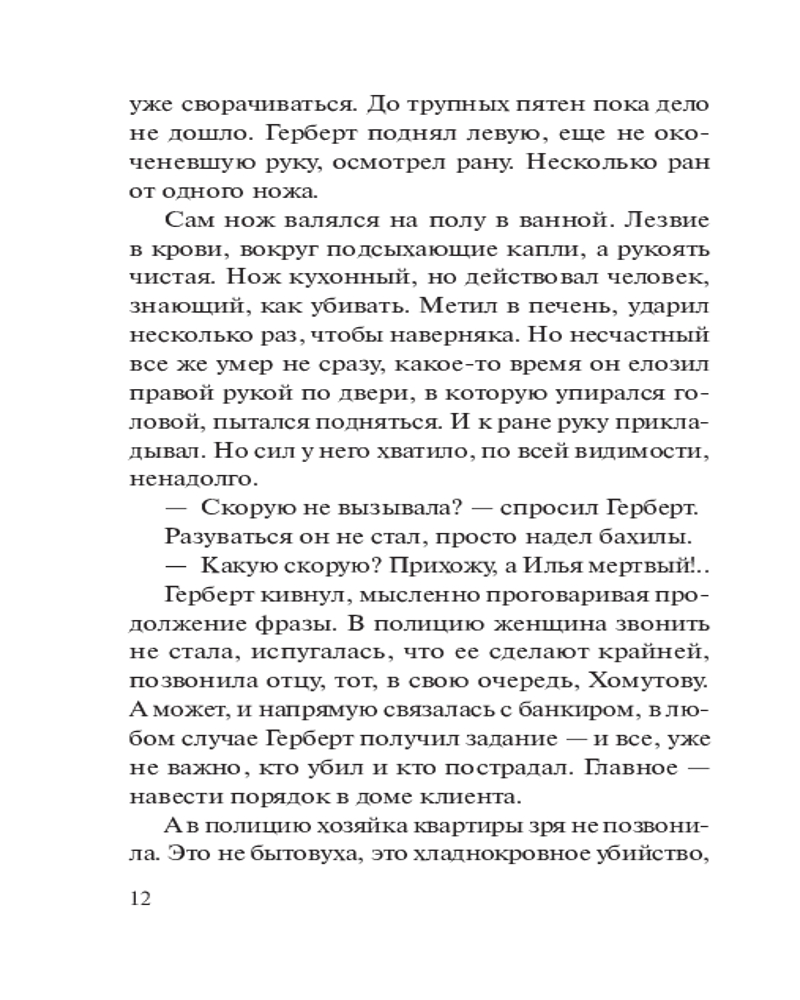 уже сворачиваться. До трупных пятен пока дело не дошло. Герберт поднял левую, еще не окоченевшую руку, осмотрел рану. Несколько ран от одного ножа.

Сам нож валялся на полу в ванной. Лезвие в крови, вокруг подсыхающие капли, а рукоять чистая. Нож кухонный, но действовал человек, знающий, как убивать. Метил в печень, ударил несколько раз, чтобы наверняка. Но несчастный все же умер не сразу, какое-то время он елозил правой рукой по двери, в которую упирался головой, пытался подняться. И к ране руку прикладывал. Но сил у него хватило, по всей видимости, ненадолго.

— Скорую не вызывала? — спросил Герберт.

Разуваться он не стал, просто надел бахилы.

— Какую скорую? Прихожу, а Илья мертвый!..

Герберт кивнул, мысленно проговаривая продолжение фразы. В полицию женщина звонить не стала, испугалась, что ее сделают крайней, позвонила отцу, тот, в свою очередь, Хомутову. А может, и напрямую связалась с банкиром, в любом случае Герберт получил задание — и все, уже не важно, кто убил и кто пострадал. Главное — навести порядок в доме клиента.

А в полицию хозяйка квартиры зря не позвонила. Это не бытовуха, это хладнокровное убийство,

12